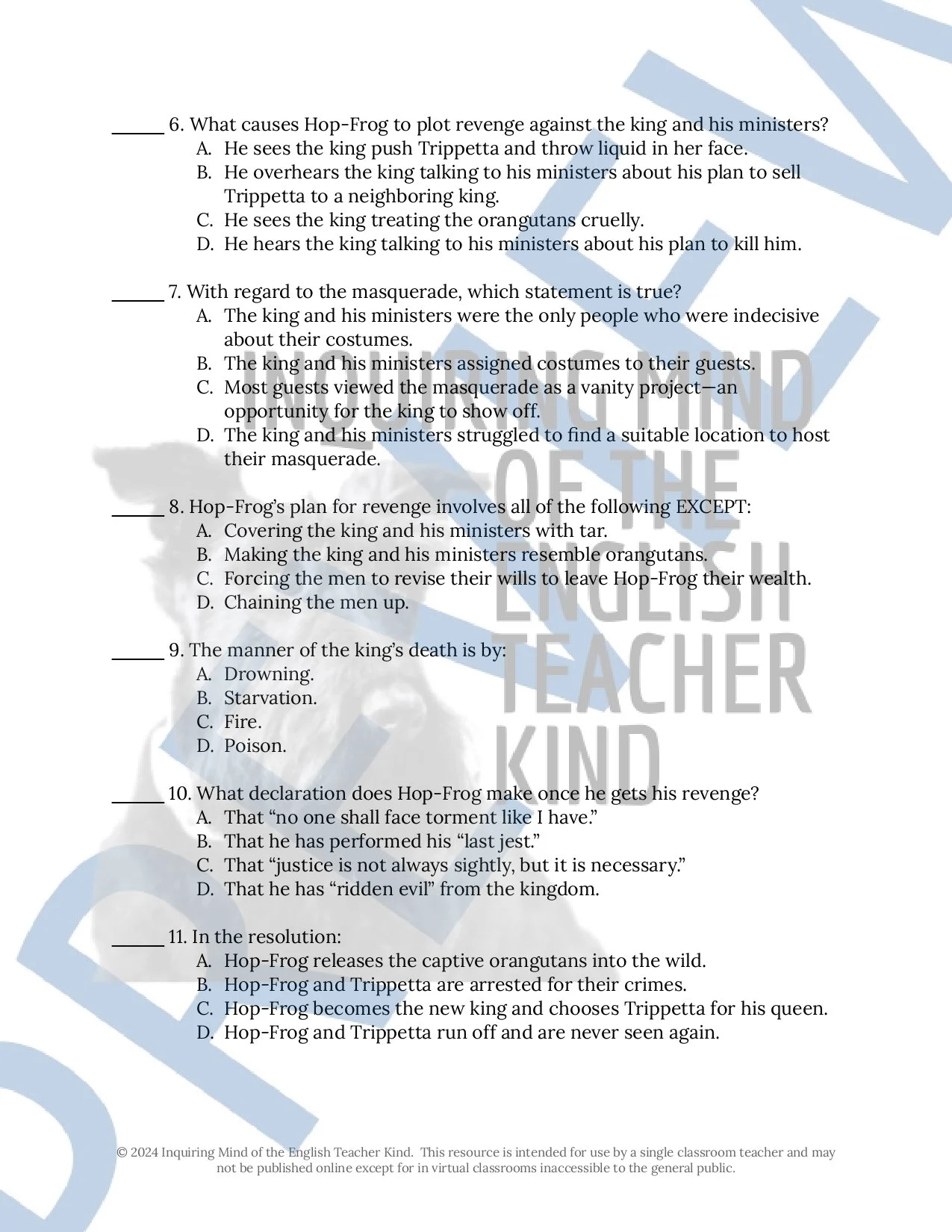 ______ 6. What causes Hop-Frog to plot revenge against the king and his ministers?
A. He sees the king push Trippetta and throw liquid in her face.
B. He overhears the king talking to his ministers about his plan to sell Trippetta to a neighboring king.
C. He sees the king treating the orangutans cruelly.
D. He hears the king talking to his ministers about his plan to kill him.

______ 7. With regard to the masquerade, which statement is true?
A. The king and his ministers were the only people who were indecisive about their costumes.
B. The king and his ministers assigned costumes to their guests.
C. Most guests viewed the masquerade as a vanity project—an opportunity for the king to show off.
D. The king and his ministers struggled to find a suitable location to host their masquerade.

______ 8. Hop-Frog's plan for revenge involves all of the following EXCEPT:
A. Covering the king and his ministers with tar.
B. Making the king and his ministers resemble orangutans.
C. Forcing the men to revise their wills to leave Hop-Frog their wealth.
D. Chaining the men up.

______ 9. The manner of the king's death is by:
A. Drowning.
B. Starvation.
C. Fire.
D. Poison.

______ 10. What declaration does Hop-Frog make once he gets his revenge?
A. That "no one shall face torment like I have."
B. That he has performed his "last jest."
C. That "justice is not always sightly, but it is necessary."
D. That he has "ridden evil" from the kingdom.

______ 11. In the resolution:
A. Hop-Frog releases the captive orangutans into the wild.
B. Hop-Frog and Trippetta are arrested for their crimes.
C. Hop-Frog becomes the new king and chooses Trippetta for his queen.
D. Hop-Frog and Trippetta run off and are never seen again.

INQUIRING MIND OF THE ENGLISH TEACHER KIND

© 2024 Inquiring Mind of the English Teacher Kind. This resource is intended for use by a single classroom teacher and may not be published online except for in virtual classrooms inaccessible to the general public.